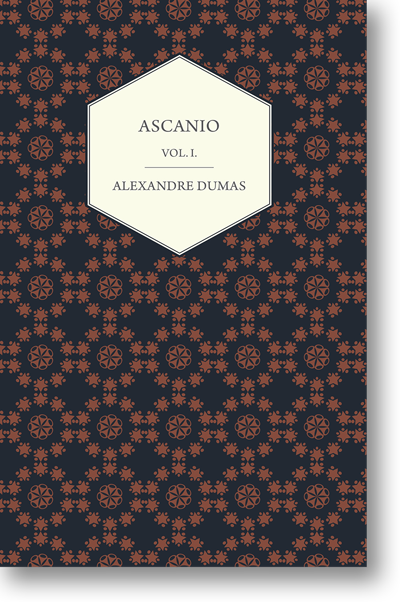 ASCANIO

VOL. I.

ALEXANDRE DUMAS